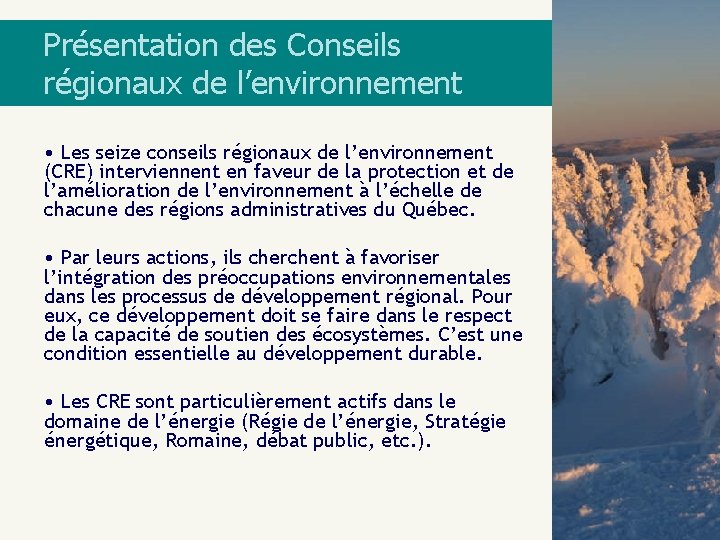 Présentation des Conseils régionaux de l’environnement

• Les seize conseils régionaux de l’environnement (CRE) interviennent en faveur de la protection et de l’amélioration de l’environnement à l’échelle de chacune des régions administratives du Québec.

• Par leurs actions, ils cherchent à favoriser l’intégration des préoccupations environnementales dans les processus de développement régional. Pour eux, ce développement doit se faire dans le respect de la capacité de soutien des écosystèmes. C’est une condition essentielle au développement durable.

• Les CRE sont particulièrement actifs dans le domaine de l’énergie (Régie de l’énergie, Stratégie énergétique, Romaine, débat public, etc.).